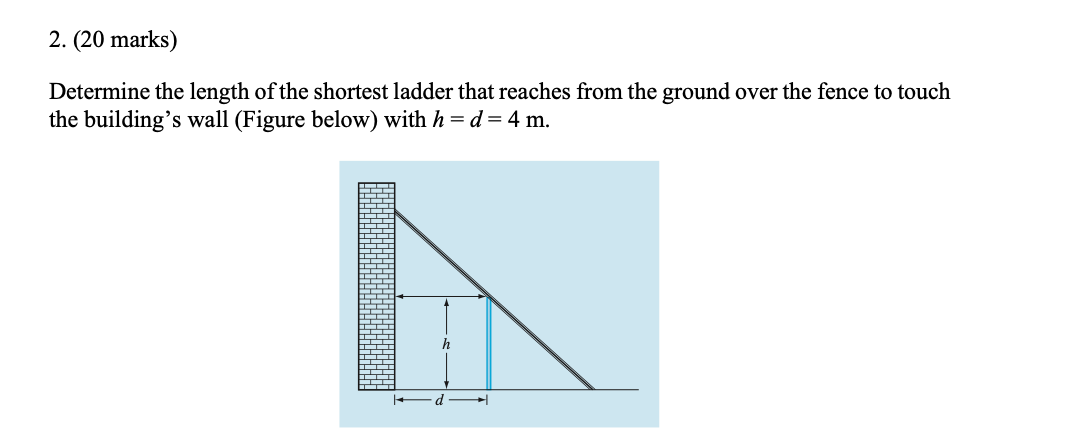 2. (20 marks)

Determine the length of the shortest ladder that reaches from the ground over the fence to touch the building's wall (Figure below) with $h = d = 4$ m.

$h$

$d$